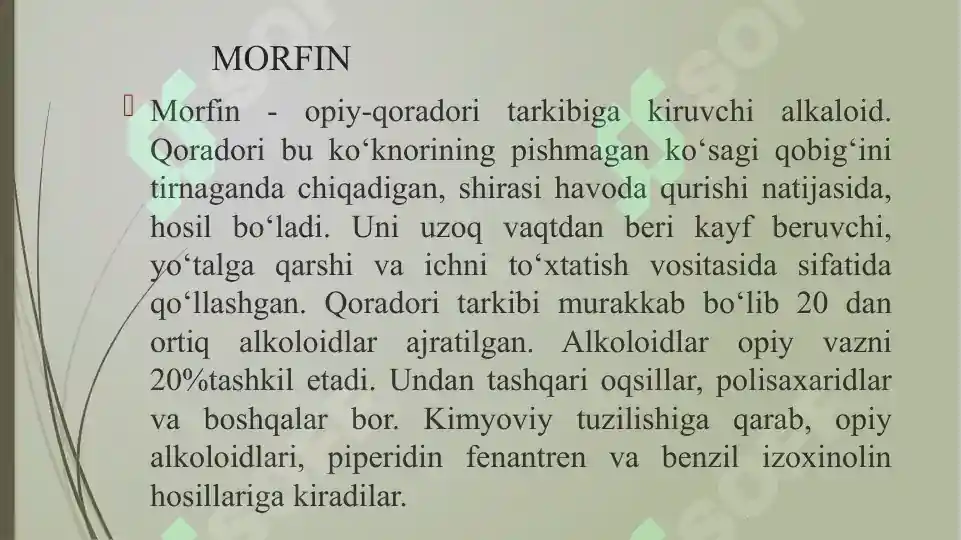 MORFIN

Morfin - opiy-qoradori tarkibiga kiruvchi alkaloid. Qoradori bu ko‘knorining pishmagan ko‘sagi qobig‘ini tirnaganda chiqadigan, shirasi havoda qurishi natijasida, hosil bo‘ladi. Uni uzoq vaqtdan beri kayf beruvchi, yo‘talga qarshi va ichni to‘xtatish vositasida sifatida qo‘llashgan. Qoradori tarkibi murakkab bo‘lib 20 dan ortiq alkoloidlar ajratilgan. Alkoloidlar opiy vazni 20%tashkil etadi. Undan tashqari oqsillar, polisaxaridlar va boshqalar bor. Kimyoviy tuzilishiga qarab, opiy alkoloidlari, piperidin fenantren va benzil izoxinolin hosillariga kiradilar.